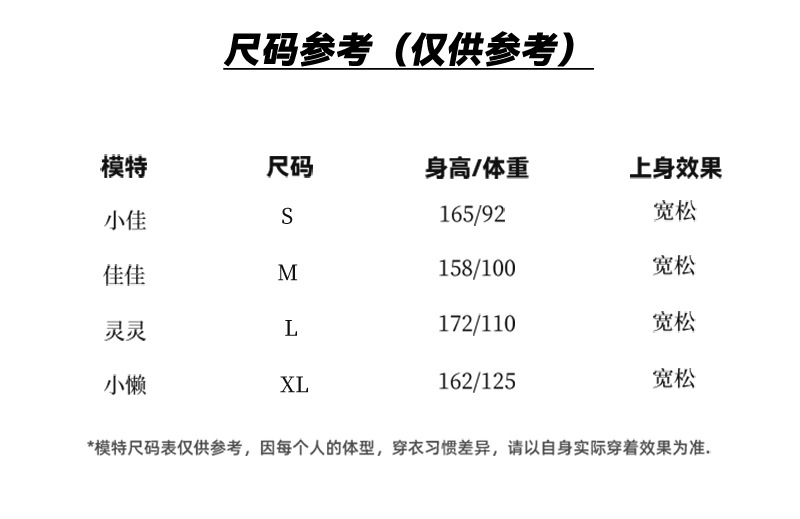 尺码参考（仅供参考）

| 模特 | 尺码 | 身高/体重 | 上身效果 |
|---|---|---|---|
| 小佳 | S | 165/92 | 宽松 |
| 佳佳 | M | 158/100 | 宽松 |
| 灵灵 | L | 172/110 | 宽松 |
| 小懒 | XL | 162/125 | 宽松 |

*模特尺码表仅供参考，因每个人的体型，穿衣习惯差异，请以自身实际穿着效果为准.